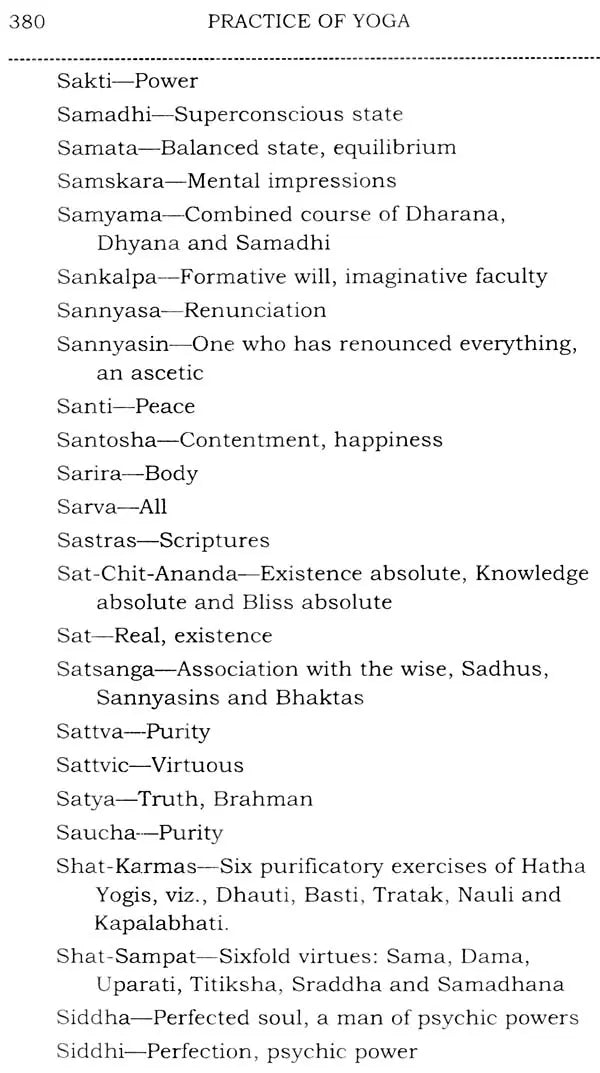 380 PRACTICE OF YOGA

Sakti—Power

Samadhi—Superconscious state

Samata—Balanced state, equilibrium

Samskara—Mental impressions

Samyama—Combined course of Dharana, Dhyana and Samadhi

Sankalpa—Formative will, imaginative faculty

Sannyasa—Renunciation

Sannyasin—One who has renounced everything, an ascetic

Santi—Peace

Santosha—Contentment, happiness

Sarira—Body

Sarva—All

Sastras—Scriptures

Sat-Chit-Ananda—Existence absolute, Knowledge absolute and Bliss absolute

Sat—Real, existence

Satsanga—Association with the wise, Sadhus, Sannyasins and Bhaktas

Sattva—Purity

Sattvic—Virtuous

Satya—Truth, Brahman

Saucha—Purity

Shat-Karmas—Six purificatory exercises of Hatha Yogis, viz., Dhauti, Basti, Tratak, Nauli and Kapalabhati.

Shat-Sampat—Sixfold virtues: Sama, Dama, Uparati, Titiksha, Sraddha and Samadhana

Siddha—Perfected soul, a man of psychic powers

Siddhi—Perfection, psychic power